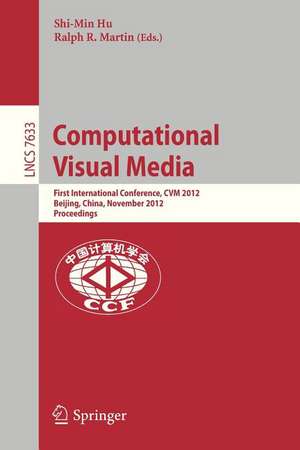 Shi-Min Hu
Ralph R. Martin (Eds.)

LNCS 7633

Computational Visual Media

First International Conference, CVM 2012
Beijing, China, November 2012
Proceedings

中国计算机学会
CCF

Springer